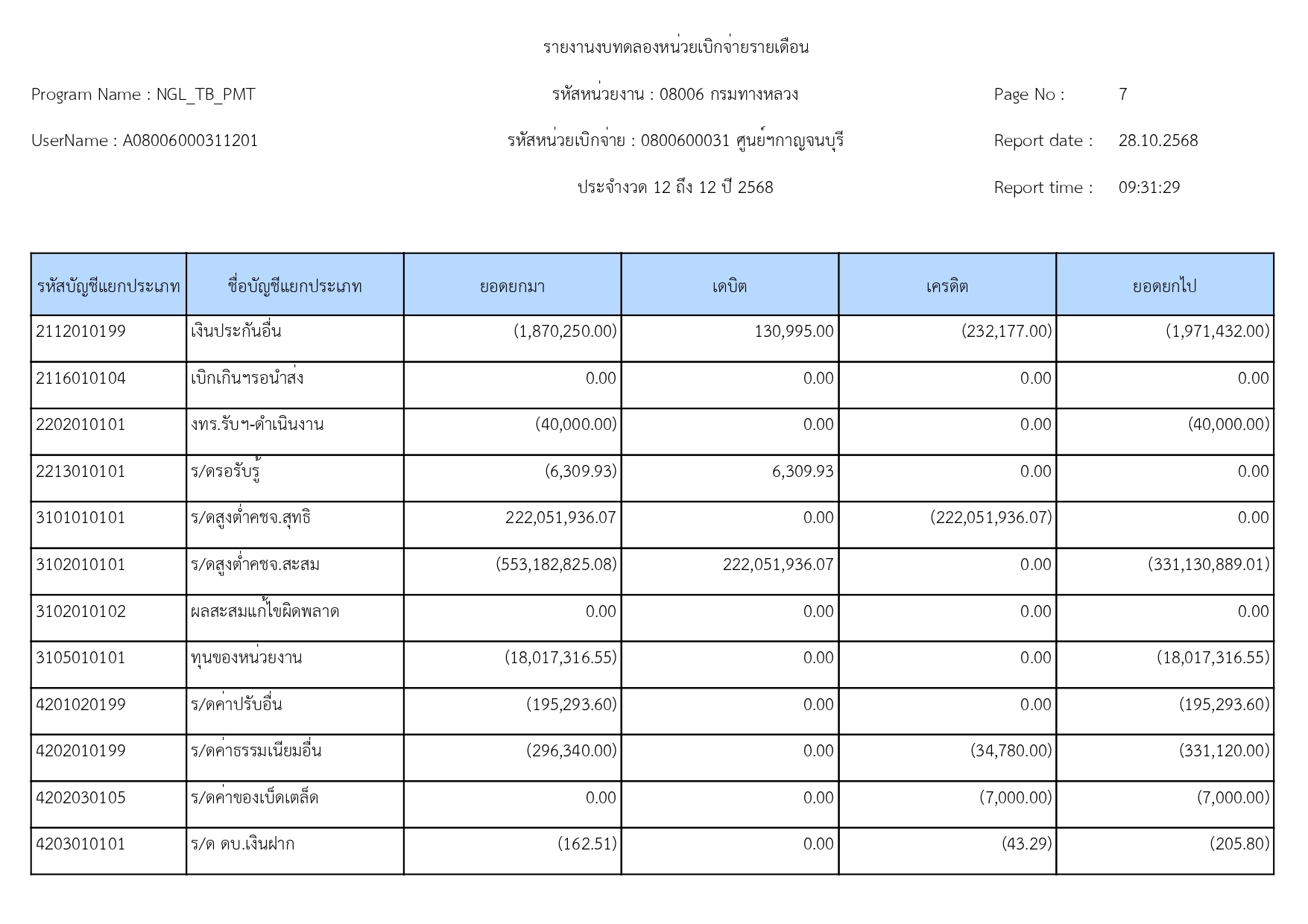 รายงานงบทดลองหน่วยเบิกจ่ายรายเดือน

Program Name : NGL_TB_PMT

รหัสหน่วยงาน : 08006 กรมทางหลวง

Page No : 7

UserName : A08006000311201

รหัสหน่วยเบิกจ่าย : 0800600031 ศูนย์ฯกาญจนบุรี

Report date : 28.10.2568

ประจำงวด 12 ถึง 12 ปี 2568

Report time : 09:31:29

| รหัสบัญชีแยกประเภท | ชื่อบัญชีแยกประเภท | ยอดยกมา | เดบิต | เครดิต | ยอดยกไป |
|---|---|---|---|---|---|
| 2112010199 | เงินประกันอื่น | (1,870,250.00) | 130,995.00 | (232,177.00) | (1,971,432.00) |
| 2116010104 | เบิกเกินฯรอนำส่ง | 0.00 | 0.00 | 0.00 | 0.00 |
| 2202010101 | งทร.รับฯ-ดำเนินงาน | (40,000.00) | 0.00 | 0.00 | (40,000.00) |
| 2213010101 | ร/ดรอรับรู้ | (6,309.93) | 6,309.93 | 0.00 | 0.00 |
| 3101010101 | ร/ดสูงต่ำคชจ.สุทธิ | 222,051,936.07 | 0.00 | (222,051,936.07) | 0.00 |
| 3102010101 | ร/ดสูงต่ำคชจ.สะสม | (553,182,825.08) | 222,051,936.07 | 0.00 | (331,130,889.01) |
| 3102010102 | ผลสะสมแก้ไขผิดพลาด | 0.00 | 0.00 | 0.00 | 0.00 |
| 3105010101 | ทุนของหน่วยงาน | (18,017,316.55) | 0.00 | 0.00 | (18,017,316.55) |
| 4201020199 | ร/ดค่าปรับอื่น | (195,293.60) | 0.00 | 0.00 | (195,293.60) |
| 4202010199 | ร/ดค่าธรรมเนียมอื่น | (296,340.00) | 0.00 | (34,780.00) | (331,120.00) |
| 4202030105 | ร/ดค่าของเบ็ดเตล็ด | 0.00 | 0.00 | (7,000.00) | (7,000.00) |
| 4203010101 | ร/ด ดบ.เงินฝาก | (162.51) | 0.00 | (43.29) | (205.80) |